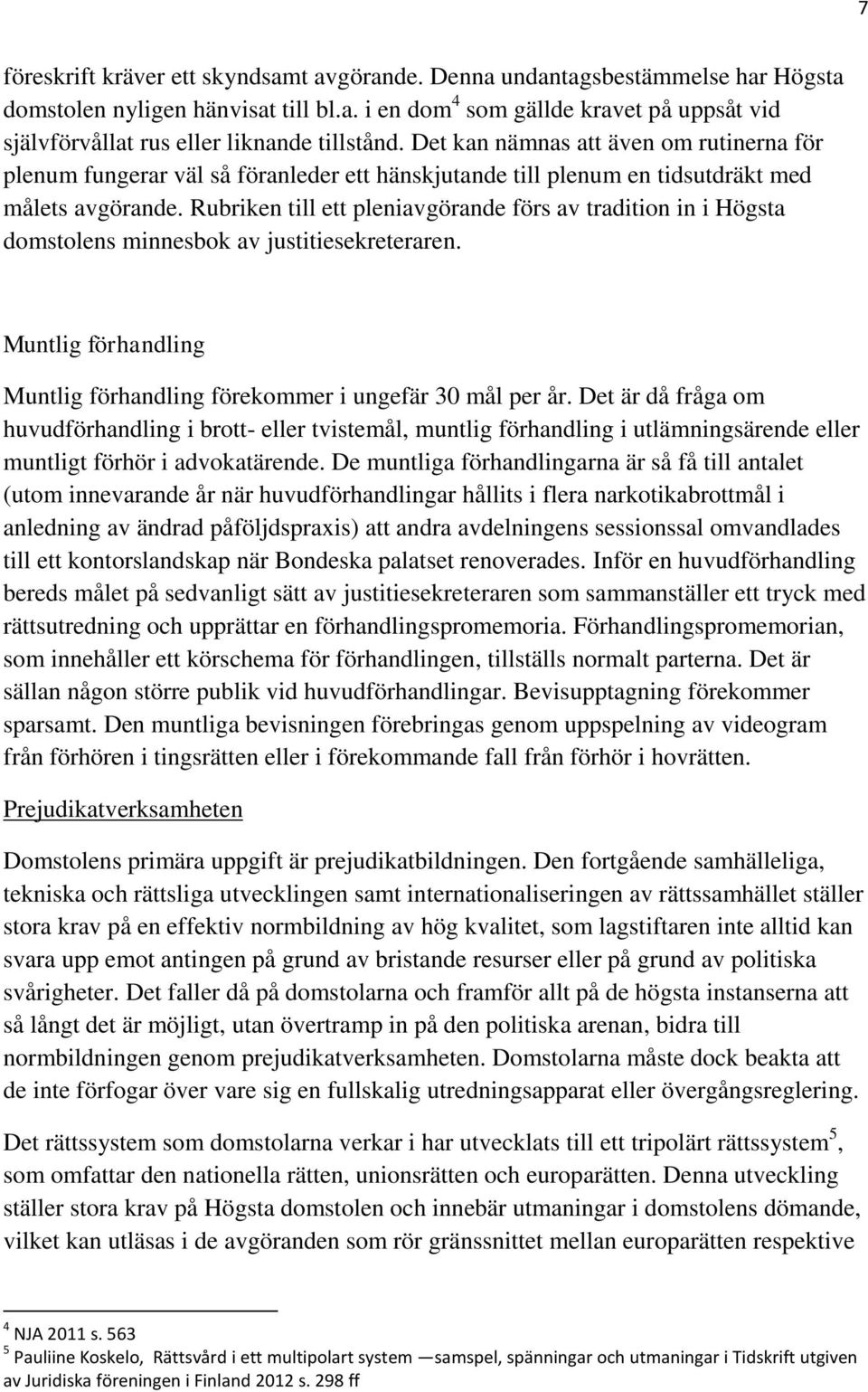 7

föreskrift kräver ett skyndsamt avgörande. Denna undantagsbestämmelse har Högsta domstolen nyligen hänvisat till bl.a. i en dom$^4$ som gällde kravet på uppsåt vid självförvållat rus eller liknande tillstånd. Det kan nämnas att även om rutinerna för plenum fungerar väl så föranleder ett hänskjutande till plenum en tidsutdräkt med målets avgörande. Rubriken till ett pleniavgörande förs av tradition in i Högsta domstolens minnesbok av justitiesekreteraren.

Muntlig förhandling

Muntlig förhandling förekommer i ungefär 30 mål per år. Det är då fråga om huvudförhandling i brott- eller tvistemål, muntlig förhandling i utlämningsärende eller muntligt förhör i advokatärende. De muntliga förhandlingarna är så få till antalet (utom innevarande år när huvudförhandlingar hållits i flera narkotikabrottmål i anledning av ändrad påföljdspraxis) att andra avdelningens sessionssal omvandlades till ett kontorslandskap när Bondeska palatset renoverades. Inför en huvudförhandling bereds målet på sedvanligt sätt av justitiesekreteraren som sammanställer ett tryck med rättsutredning och upprättar en förhandlingspromemoria. Förhandlingspromemorian, som innehåller ett körschema för förhandlingen, tillställs normalt parterna. Det är sällan någon större publik vid huvudförhandlingar. Bevisupptagning förekommer sparsamt. Den muntliga bevisningen förebringas genom uppspelning av videogram från förhören i tingsrätten eller i förekommande fall från förhör i hovrätten.

Prejudikatverksamheten

Domstolens primära uppgift är prejudikatbildningen. Den fortgående samhälleliga, tekniska och rättsliga utvecklingen samt internationaliseringen av rättssamhället ställer stora krav på en effektiv normbildning av hög kvalitet, som lagstiftaren inte alltid kan svara upp emot antingen på grund av bristande resurser eller på grund av politiska svårigheter. Det faller då på domstolarna och framför allt på de högsta instanserna att så långt det är möjligt, utan övertramp in på den politiska arenan, bidra till normbildningen genom prejudikatverksamheten. Domstolarna måste dock beakta att de inte förfogar över vare sig en fullskalig utredningsapparat eller övergångsreglering.

Det rättssystem som domstolarna verkar i har utvecklats till ett tripolärt rättssystem$^5$, som omfattar den nationella rätten, unionsrätten och europarätten. Denna utveckling ställer stora krav på Högsta domstolen och innebär utmaningar i domstolens dömande, vilket kan utläsas i de avgöranden som rör gränssnittet mellan europarätten respektive

$^4$ NJA 2011 s. 563
$^5$ Pauliine Koskelo, Rättsvård i ett multipolart system —samspel, spänningar och utmaningar i Tidskrift utgiven av Juridiska föreningen i Finland 2012 s. 298 ff